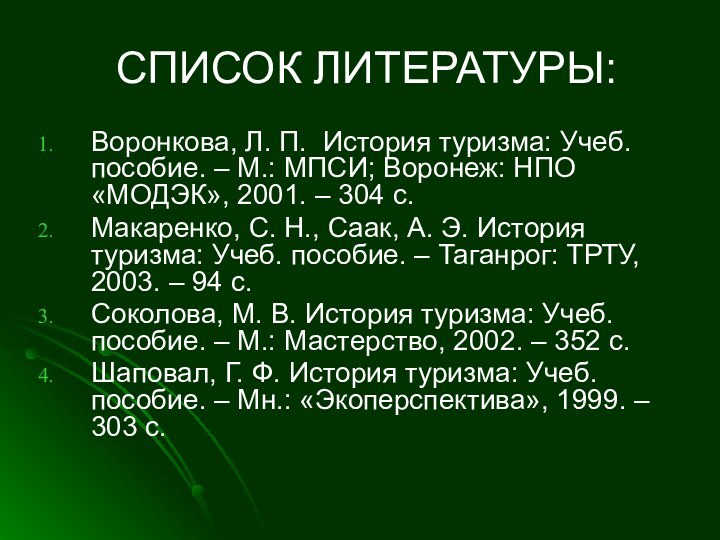 СПИСОК ЛИТЕРАТУРЫ:

1. Воронкова, Л. П. История туризма: Учеб. пособие. – М.: МПСИ; Воронеж: НПО «МОДЭК», 2001. – 304 с.
2. Макаренко, С. Н., Саак, А. Э. История туризма: Учеб. пособие. – Таганрог: ТРТУ, 2003. – 94 с.
3. Соколова, М. В. История туризма: Учеб. пособие. – М.: Мастерство, 2002. – 352 с.
4. Шаповал, Г. Ф. История туризма: Учеб. пособие. – Мн.: «Экоперспектива», 1999. – 303 с.